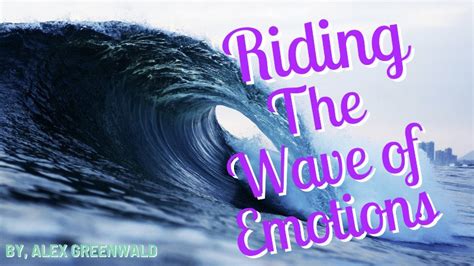 Riding The Wave of Emotions

BY, ALEX GREENWALD